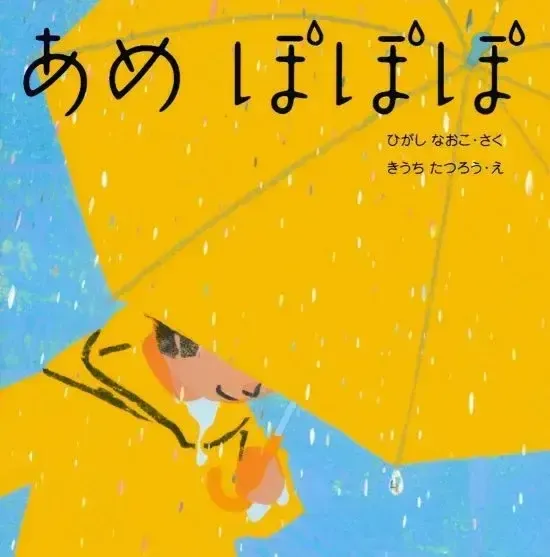 あめ ぽぽぽ

ひがし なおこ・さく
きうち たつろう・え